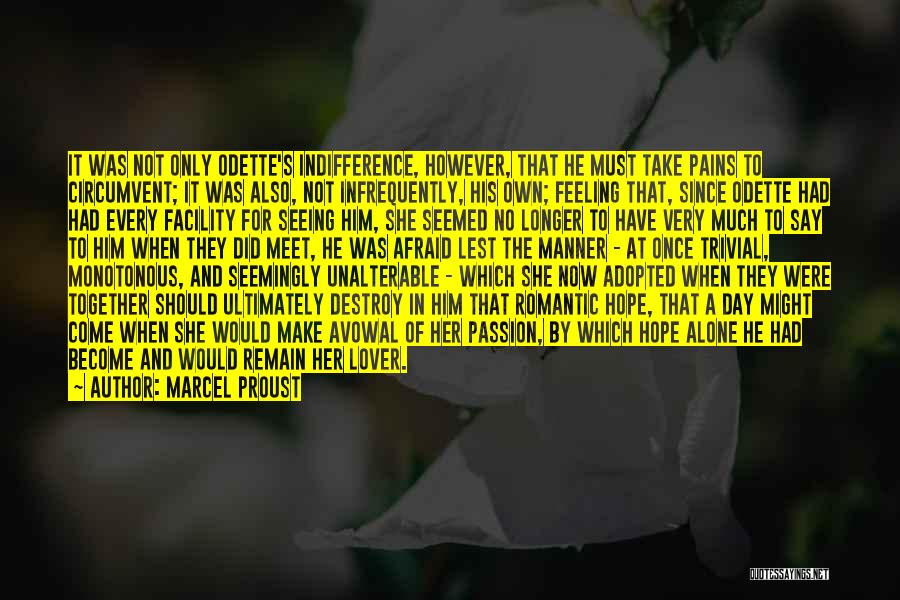 IT WAS NOT ONLY ODETTE'S INDIFFERENCE, HOWEVER, THAT HE MUST TAKE PAINS TO CIRCUMVENT; IT WAS ALSO, NOT INFREQUENTLY, HIS OWN; FEELING THAT, SINCE ODETTE HAD HAD EVERY FACILITY FOR SEEING HIM, SHE SEEMED NO LONGER TO HAVE VERY MUCH TO SAY TO HIM WHEN THEY DID MEET, HE WAS AFRAID LEST THE MANNER - AT ONCE TRIVIAL, MONOTONOUS, AND SEEMINGLY UNALTERABLE - WHICH SHE NOW ADOPTED WHEN THEY WERE TOGETHER SHOULD ULTIMATELY DESTROY IN HIM THAT ROMANTIC HOPE, THAT A DAY MIGHT COME WHEN SHE WOULD MAKE AVOWAL OF HER PASSION, BY WHICH HOPE ALONE HE HAD BECOME AND WOULD REMAIN HER LOVER.

~ AUTHOR: MARCEL PROUST

QUOTESSAYINGS.NET